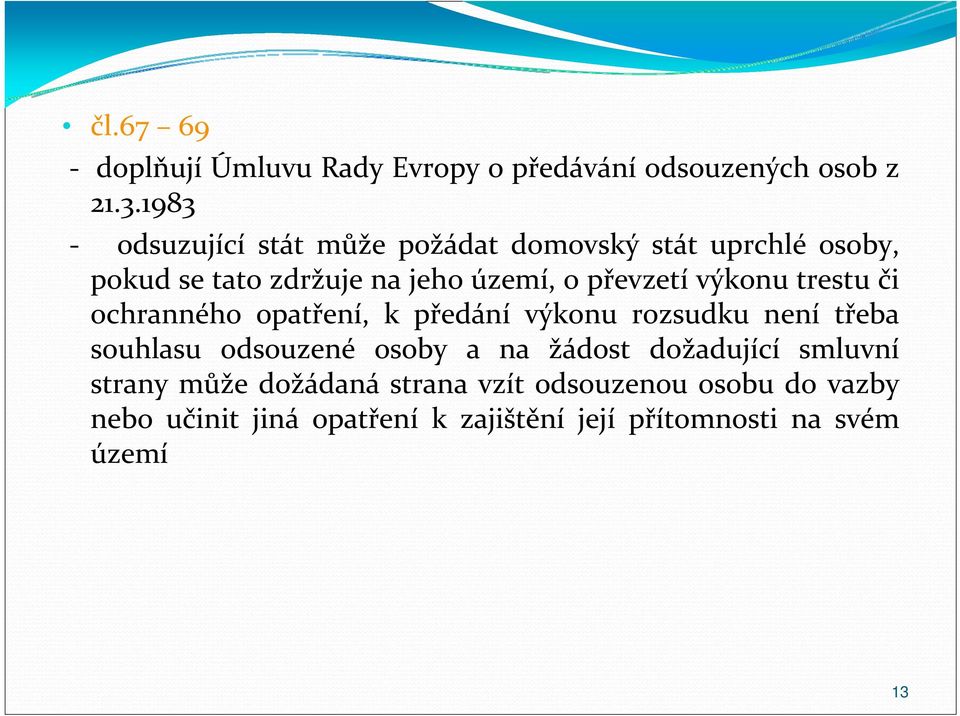 • čl.67 – 69

- doplňují Úmluvu Rady Evropy o předávání odsouzených osob z 21.3.1983

- odsuzující stát může požádat domovský stát uprchlé osoby, pokud se tato zdržuje na jeho území, o převzetí výkonu trestu či ochranného opatření, k předání výkonu rozsudku není třeba souhlasu odsouzené osoby a na žádost dožadující smluvní strany může dožádaná strana vzít odsouzenou osobu do vazby nebo učinit jiná opatření k zajištění její přítomnosti na svém území

13